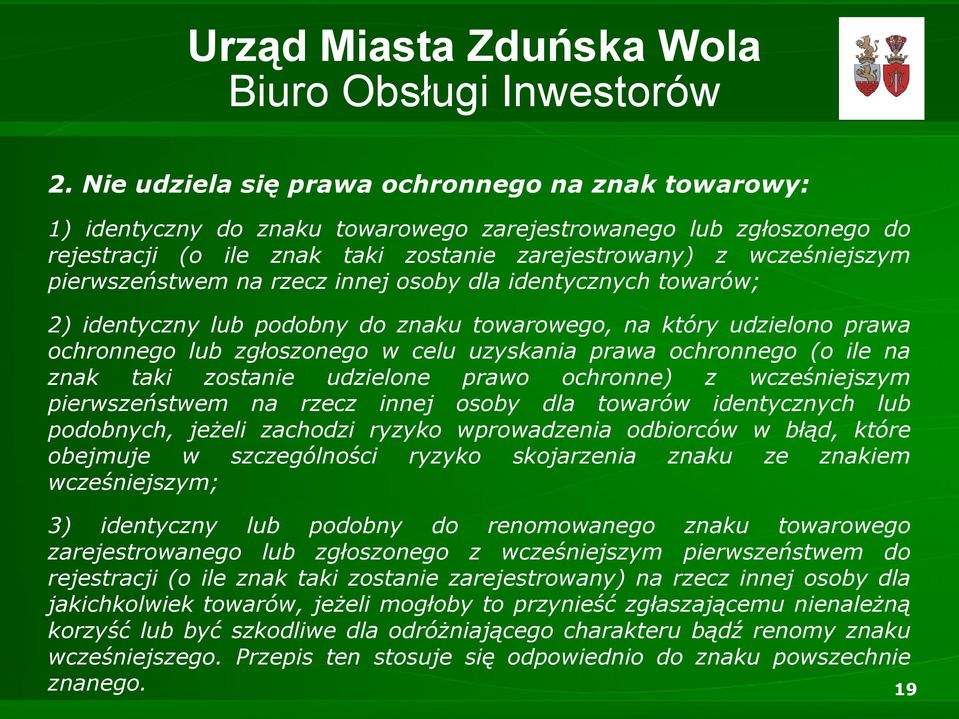 Urząd Miasta Zduńska Wola
Biuro Obsługi Inwestorów

2. Nie udziela się prawa ochronnego na znak towarowy:

1) identyczny do znaku towarowego zarejestrowanego lub zgłoszonego do rejestracji (o ile znak taki zostanie zarejestrowany) z wcześniejszym pierwszeństwem na rzecz innej osoby dla identycznych towarów;

2) identyczny lub podobny do znaku towarowego, na który udzielono prawa ochronnego lub zgłoszonego w celu uzyskania prawa ochronnego (o ile na znak taki zostanie udzielone prawo ochronne) z wcześniejszym pierwszeństwem na rzecz innej osoby dla towarów identycznych lub podobnych, jeżeli zachodzi ryzyko wprowadzenia odbiorców w błąd, które obejmuje w szczególności ryzyko skojarzenia znaku ze znakiem wcześniejszym;

3) identyczny lub podobny do renomowanego znaku towarowego zarejestrowanego lub zgłoszonego z wcześniejszym pierwszeństwem do rejestracji (o ile znak taki zostanie zarejestrowany) na rzecz innej osoby dla jakichkolwiek towarów, jeżeli mogłoby to przynieść zgłaszającemu nienależną korzyść lub być szkodliwe dla odróżniającego charakteru bądź renomy znaku wcześniejszego. Przepis ten stosuje się odpowiednio do znaku powszechnie znanego.

19